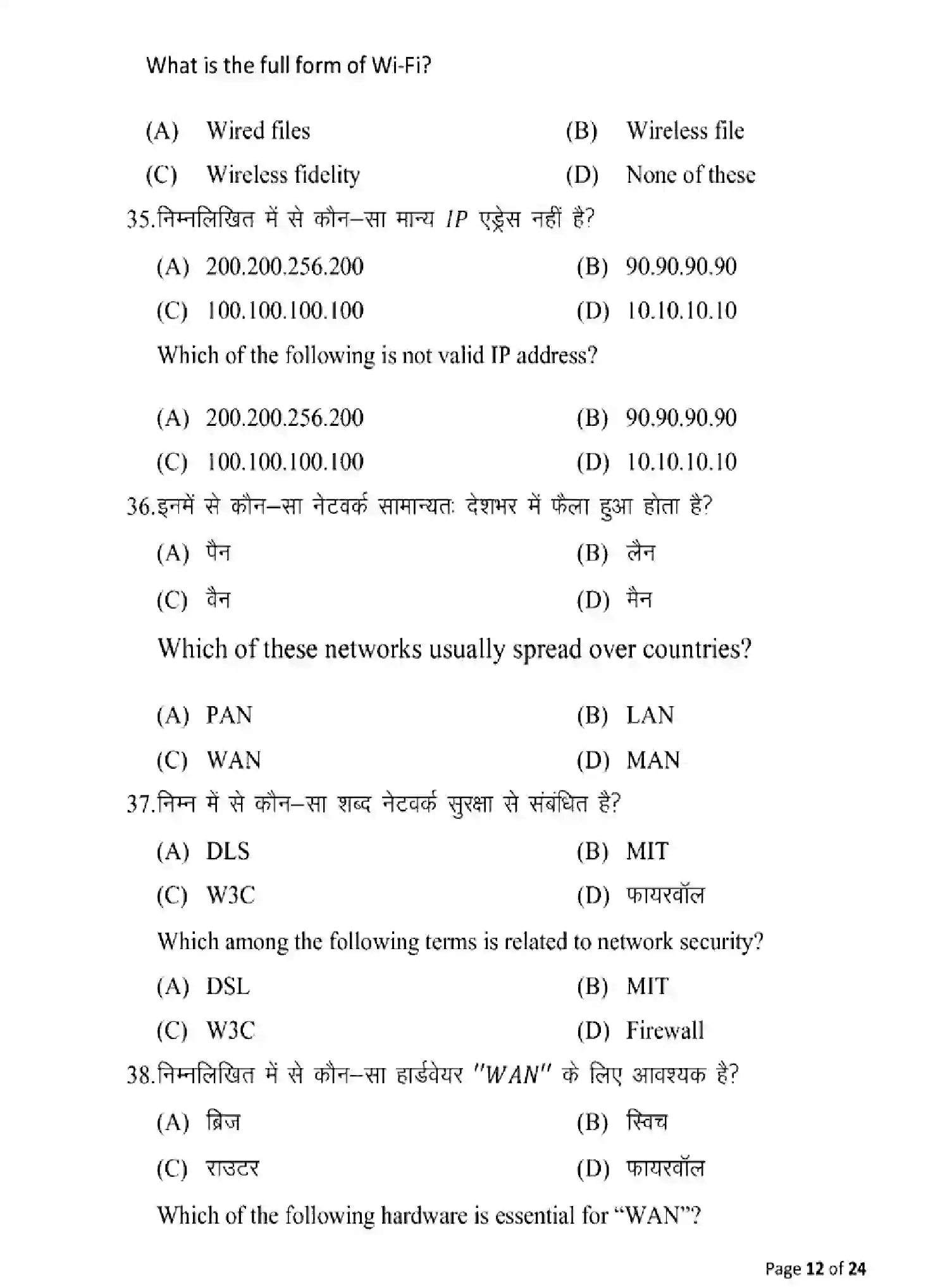 What is the full form of Wi-Fi?

(A) Wired files
(B) Wireless file
(C) Wireless fidelity
(D) None of these

35.निम्नलिखित में से कौन–सा मान्य IP एड्रेस नहीं है?

(A) 200.200.256.200
(B) 90.90.90.90
(C) 100.100.100.100
(D) 10.10.10.10

Which of the following is not valid IP address?

(A) 200.200.256.200
(B) 90.90.90.90
(C) 100.100.100.100
(D) 10.10.10.10

36.इनमें से कौन–सा नेटवर्क सामान्यतः देशभर में फैला हुआ होता है?

(A) पैन
(B) लैन
(C) वैन
(D) मैन

Which of these networks usually spread over countries?

(A) PAN
(B) LAN
(C) WAN
(D) MAN

37.निम्न में से कौन–सा शब्द नेटवर्क सुरक्षा से संबंधित है?

(A) DLS
(B) MIT
(C) W3C
(D) फायरवॉल

Which among the following terms is related to network security?

(A) DSL
(B) MIT
(C) W3C
(D) Firewall

38.निम्नलिखित में से कौन–सा हार्डवेयर "WAN" के लिए आवश्यक है?

(A) ब्रिज
(B) स्विच
(C) राउटर
(D) फायरवॉल

Which of the following hardware is essential for "WAN"?

Page 12 of 24